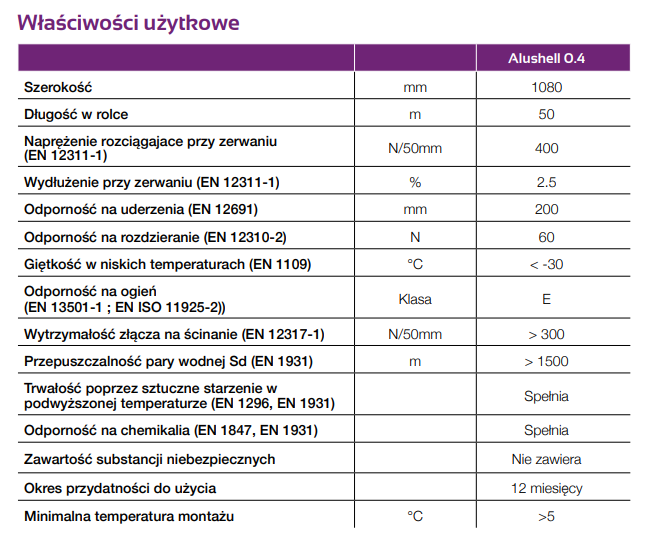 Właściwości użytkowe

| | | Alushell 0.4 |
|---|---|---|
| Szerokość | mm | 1080 |
| Długość w rolce | m | 50 |
| Naprężenie rozciągajace przy zerwaniu (EN 12311-1) | N/50mm | 400 |
| Wydłużenie przy zerwaniu (EN 12311-1) | % | 2.5 |
| Odporność na uderzenia (EN 12691) | mm | 200 |
| Odporność na rozdzieranie (EN 12310-2) | N | 60 |
| Giętkość w niskich temperaturach (EN 1109) | °C | < -30 |
| Odporność na ogień (EN 13501-1 ; EN ISO 11925-2)) | Klasa | E |
| Wytrzymałość złącza na ścinanie (EN 12317-1) | N/50mm | > 300 |
| Przepuszczalność pary wodnej Sd (EN 1931) | m | > 1500 |
| Trwałość poprzez sztuczne starzenie w podwyższonej temperaturze (EN 1296, EN 1931) | | Spełnia |
| Odporność na chemikalia (EN 1847, EN 1931) | | Spełnia |
| Zawartość substancji niebezpiecznych | | Nie zawiera |
| Okres przydatności do użycia | | 12 miesięcy |
| Minimalna temperatura montażu | °C | >5 |